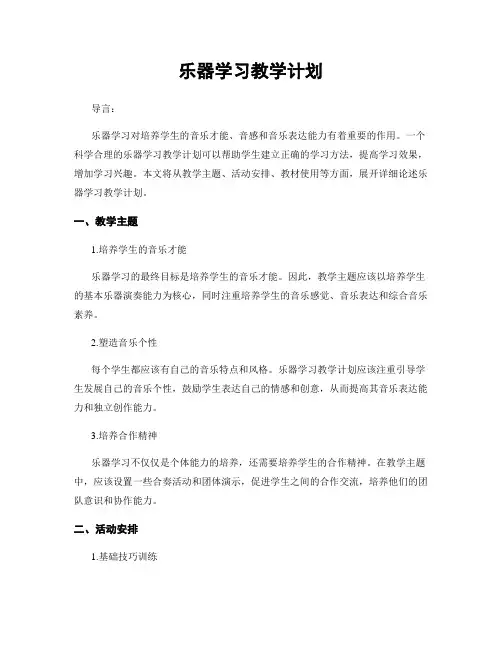 乐器学习教学计划

导言:

乐器学习对培养学生的音乐才能、音感和音乐表达能力有着重要的作用。一个科学合理的乐器学习教学计划可以帮助学生建立正确的学习方法，提高学习效果，增加学习兴趣。本文将从教学主题、活动安排、教材使用等方面，展开详细论述乐器学习教学计划。

一、教学主题

1.培养学生的音乐才能

乐器学习的最终目标是培养学生的音乐才能。因此，教学主题应该以培养学生的基本乐器演奏能力为核心，同时注重培养学生的音乐感觉、音乐表达和综合音乐素养。

2.塑造音乐个性

每个学生都应该有自己的音乐特点和风格。乐器学习教学计划应该注重引导学生发展自己的音乐个性，鼓励学生表达自己的情感和创意，从而提高其音乐表达能力和独立创作能力。

3.培养合作精神

乐器学习不仅仅是个体能力的培养，还需要培养学生的合作精神。在教学主题中，应该设置一些合奏活动和团体演示，促进学生之间的合作交流，培养他们的团队意识和协作能力。

二、活动安排

1.基础技巧训练